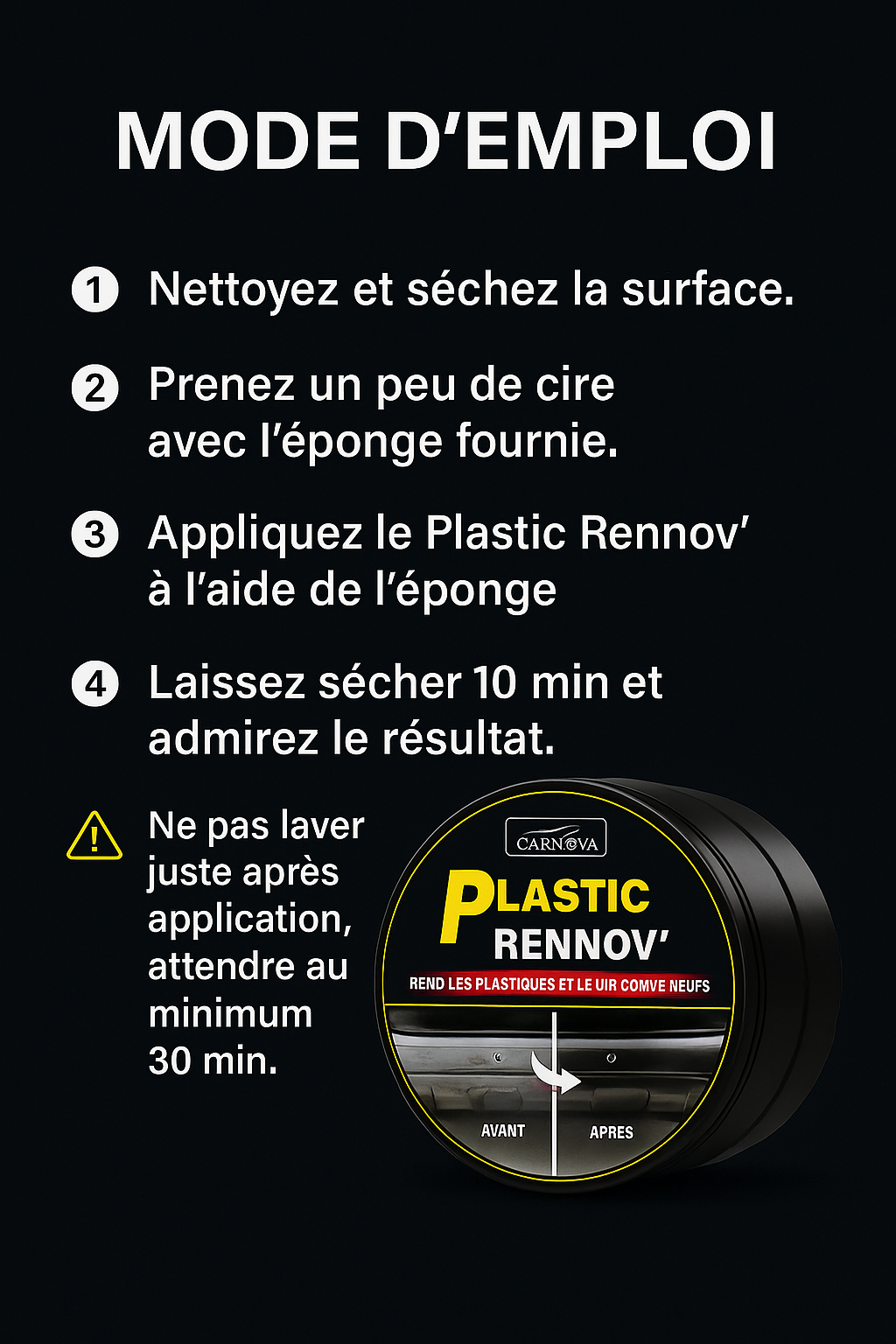 MODE D'EMPLOI

1 Nettoyez et séchez la surface.

2 Prenez un peu de cire avec l'éponge fournie.

3 Appliquez le Plastic Rennov' à l'aide de l'éponge

4 Laissez sécher 10 min et admirez le résultat.

Ne pas laver juste après application, attendre au minimum 30 min.

CARNOVA

PLASTIC RENNOV'

REND LES PLASTIQUES ET LE UIR COMVE NEUFS

AVANT

APRES